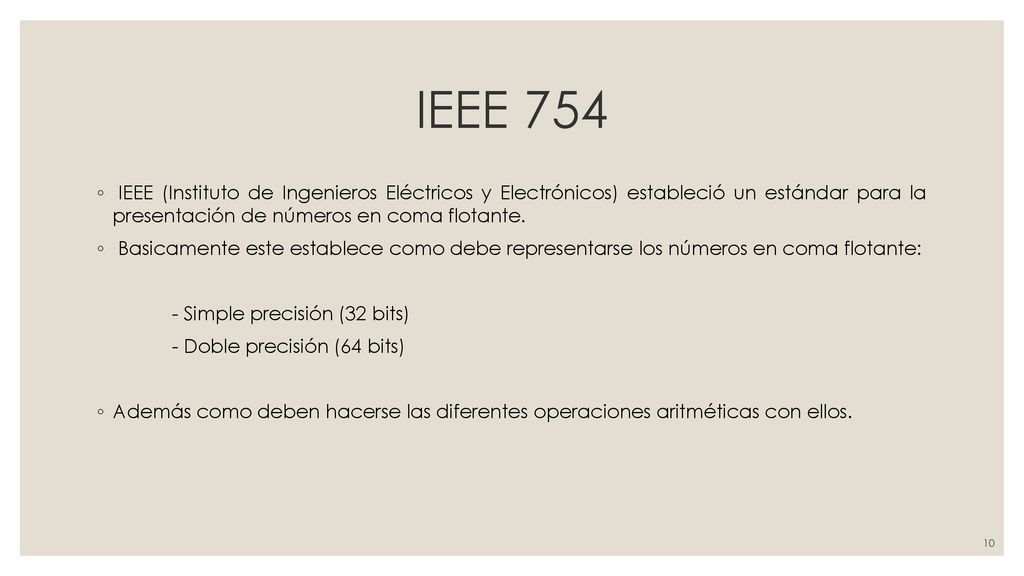 IEEE 754

◦ IEEE (Instituto de Ingenieros Eléctricos y Electrónicos) estableció un estándar para la presentación de números en coma flotante.

◦ Basicamente este establece como debe representarse los números en coma flotante:

- Simple precisión (32 bits)

- Doble precisión (64 bits)

◦ Además como deben hacerse las diferentes operaciones aritméticas con ellos.

10